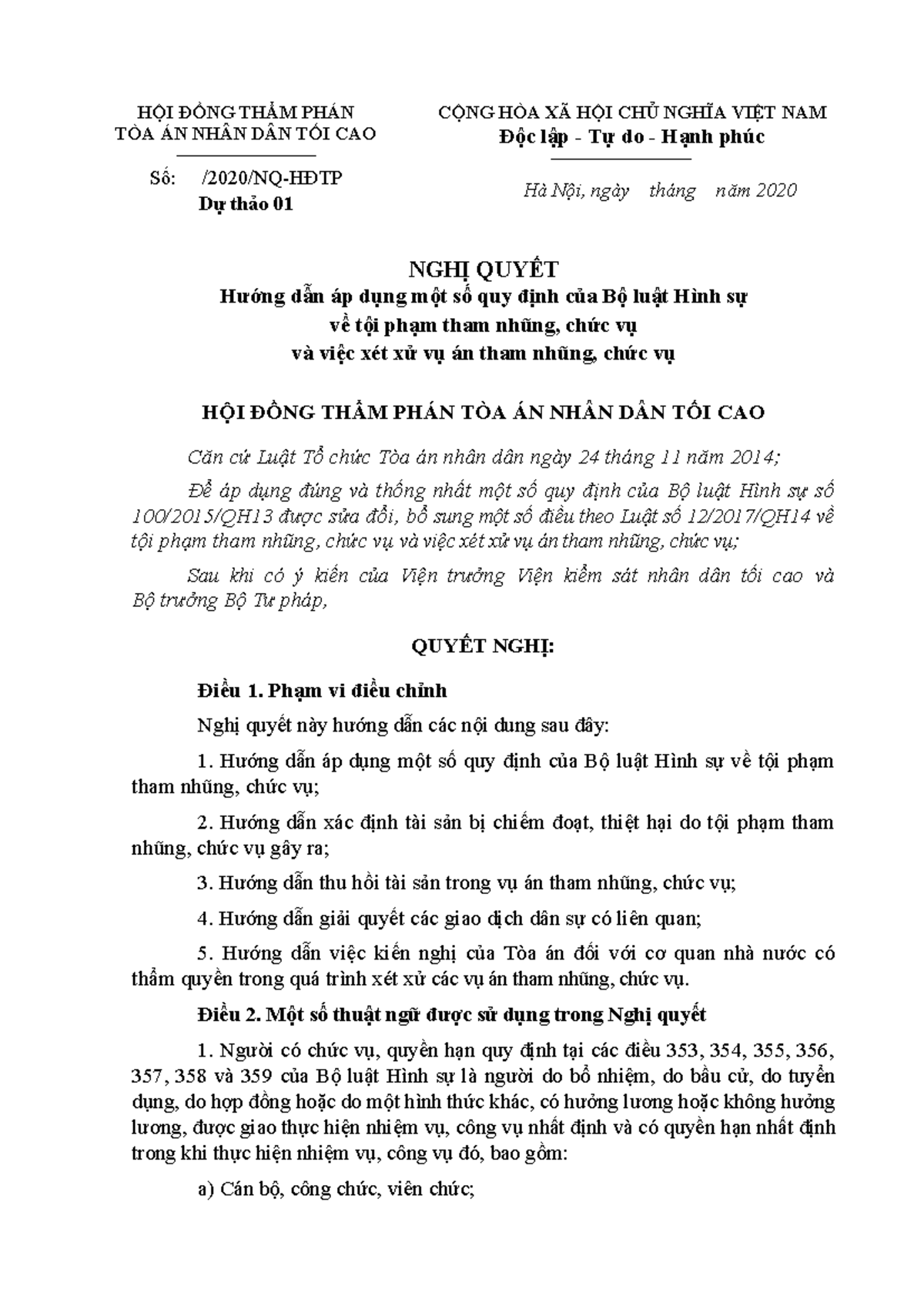 HỘI ĐỒNG THẨM PHÁN
TÒA ÁN NHÂN DÂN TỐI CAO

Số: /2020/NQ-HĐTP
Dự thảo 01

CỘNG HÒA XÃ HỘI CHỦ NGHĨA VIỆT NAM
Độc lập - Tự do - Hạnh phúc

Hà Nội, ngày tháng năm 2020

NGHỊ QUYẾT
Hướng dẫn áp dụng một số quy định của Bộ luật Hình sự
về tội phạm tham nhũng, chức vụ
và việc xét xử vụ án tham nhũng, chức vụ

HỘI ĐỒNG THẨM PHÁN TÒA ÁN NHÂN DÂN TỐI CAO

Căn cứ Luật Tổ chức Tòa án nhân dân ngày 24 tháng 11 năm 2014;

Để áp dụng đúng và thống nhất một số quy định của Bộ luật Hình sự số 100/2015/QH13 được sửa đổi, bổ sung một số điều theo Luật số 12/2017/QH14 về tội phạm tham nhũng, chức vụ và việc xét xử vụ án tham nhũng, chức vụ;

Sau khi có ý kiến của Viện trưởng Viện kiểm sát nhân dân tối cao và Bộ trưởng Bộ Tư pháp,

QUYẾT NGHỊ:

Điều 1. Phạm vi điều chỉnh

Nghị quyết này hướng dẫn các nội dung sau đây:

1. Hướng dẫn áp dụng một số quy định của Bộ luật Hình sự về tội phạm tham nhũng, chức vụ;

2. Hướng dẫn xác định tài sản bị chiếm đoạt, thiệt hại do tội phạm tham nhũng, chức vụ gây ra;

3. Hướng dẫn thu hồi tài sản trong vụ án tham nhũng, chức vụ;

4. Hướng dẫn giải quyết các giao dịch dân sự có liên quan;

5. Hướng dẫn việc kiến nghị của Tòa án đối với cơ quan nhà nước có thẩm quyền trong quá trình xét xử các vụ án tham nhũng, chức vụ.

Điều 2. Một số thuật ngữ được sử dụng trong Nghị quyết

1. Người có chức vụ, quyền hạn quy định tại các điều 353, 354, 355, 356, 357, 358 và 359 của Bộ luật Hình sự là người do bổ nhiệm, do bầu cử, do tuyển dụng, do hợp đồng hoặc do một hình thức khác, có hưởng lương hoặc không hưởng lương, được giao thực hiện nhiệm vụ, công vụ nhất định và có quyền hạn nhất định trong khi thực hiện nhiệm vụ, công vụ đó, bao gồm:

a) Cán bộ, công chức, viên chức;